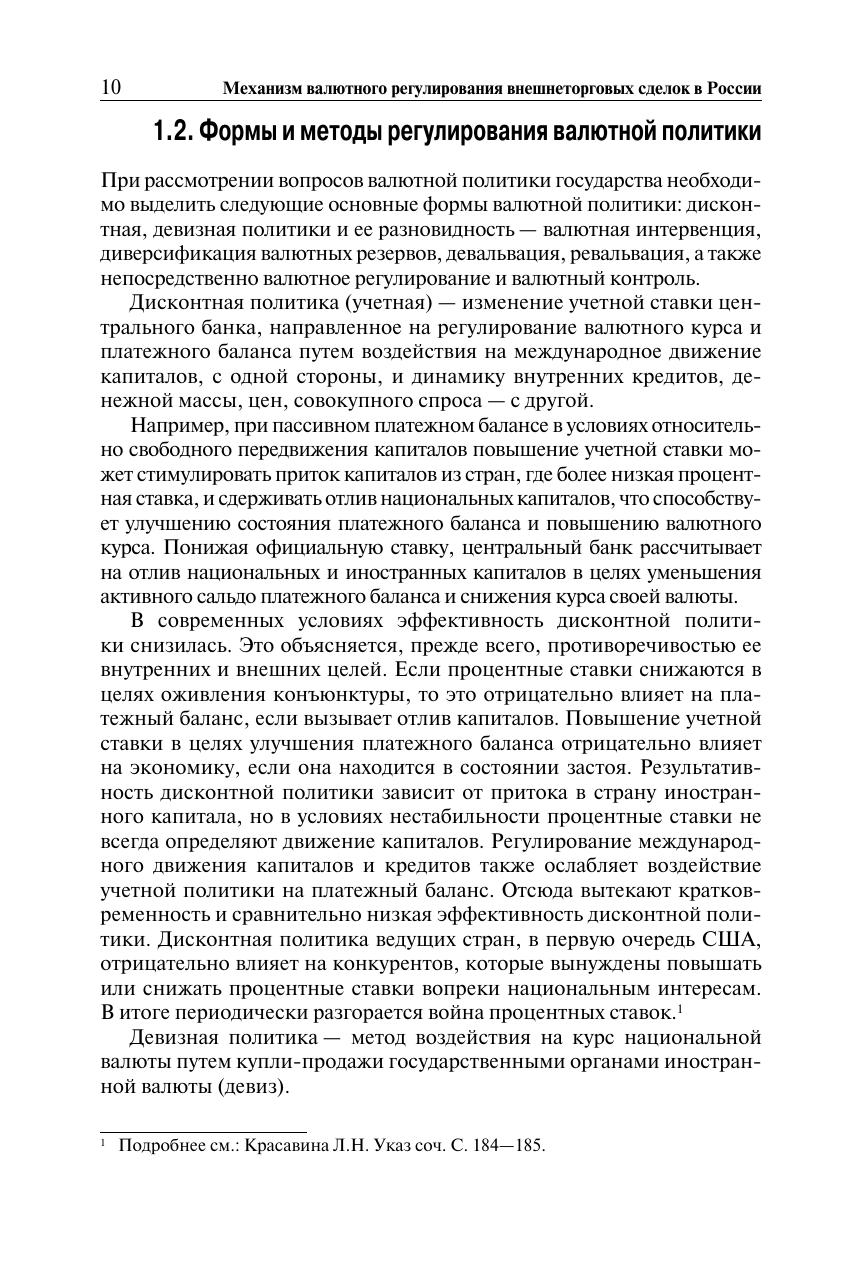 10 Механизм валютного регулирования внешнеторговых сделок в России

1.2. Формы и методы регулирования валютной политики

При рассмотрении вопросов валютной политики государства необходимо выделить следующие основные формы валютной политики: дисконтная, девизная политики и ее разновидность — валютная интервенция, диверсификация валютных резервов, девальвация, ревальвация, а также непосредственно валютное регулирование и валютный контроль.

Дисконтная политика (учетная) — изменение учетной ставки центрального банка, направленное на регулирование валютного курса и платежного баланса путем воздействия на международное движение капиталов, с одной стороны, и динамику внутренних кредитов, денежной массы, цен, совокупного спроса — с другой.

Например, при пассивном платежном балансе в условиях относительно свободного передвижения капиталов повышение учетной ставки может стимулировать приток капиталов из стран, где более низкая процентная ставка, и сдерживать отлив национальных капиталов, что способствует улучшению состояния платежного баланса и повышению валютного курса. Понижая официальную ставку, центральный банк рассчитывает на отлив национальных и иностранных капиталов в целях уменьшения активного сальдо платежного баланса и снижения курса своей валюты.

В современных условиях эффективность дисконтной политики снизилась. Это объясняется, прежде всего, противоречивостью ее внутренних и внешних целей. Если процентные ставки снижаются в целях оживления конъюнктуры, то это отрицательно влияет на платежный баланс, если вызывает отлив капиталов. Повышение учетной ставки в целях улучшения платежного баланса отрицательно влияет на экономику, если она находится в состоянии застоя. Результативность дисконтной политики зависит от притока в страну иностранного капитала, но в условиях нестабильности процентные ставки не всегда определяют движение капиталов. Регулирование международного движения капиталов и кредитов также ослабляет воздействие учетной политики на платежный баланс. Отсюда вытекают кратковременность и сравнительно низкая эффективность дисконтной политики. Дисконтная политика ведущих стран, в первую очередь США, отрицательно влияет на конкурентов, которые вынуждены повышать или снижать процентные ставки вопреки национальным интересам. В итоге периодически разгорается война процентных ставок.$^1$

Девизная политика — метод воздействия на курс национальной валюты путем купли-продажи государственными органами иностранной валюты (девиз).

$^1$ Подробнее см.: Красавина Л.Н. Указ соч. С. 184—185.